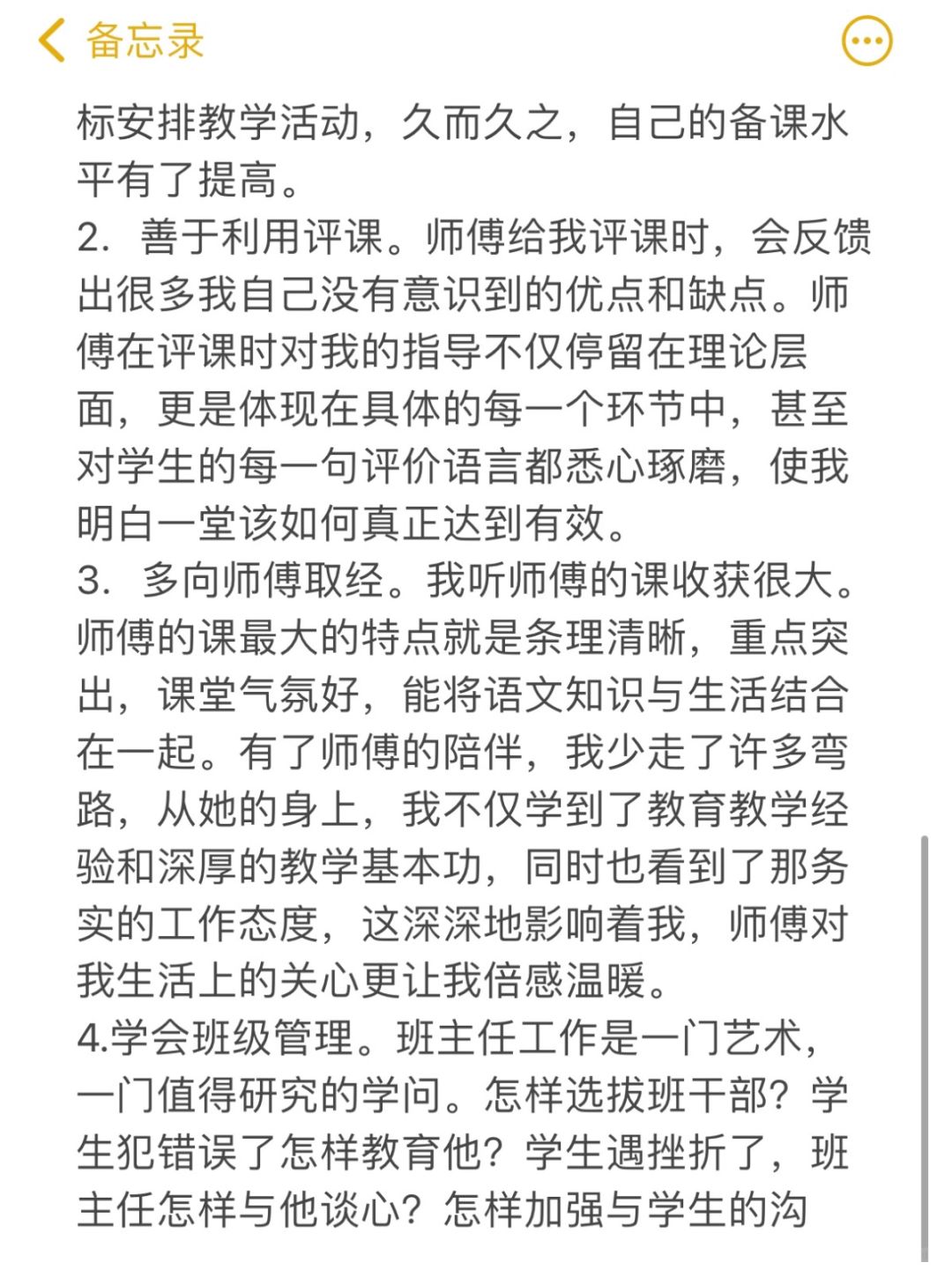 备忘录

标安排教学活动，久而久之，自己的备课水平有了提高。
2. 善于利用评课。师傅给我评课时，会反馈出很多我自己没有意识到的优点和缺点。师傅在评课时对我的指导不仅停留在理论层面，更是体现在具体的每一个环节中，甚至对学生的每一句评价语言都悉心琢磨，使我明白一堂该如何真正达到有效。
3. 多向师傅取经。我听师傅的课收获很大。师傅的课最大的特点就是条理清晰，重点突出，课堂气氛好，能将语文知识与生活结合在一起。有了师傅的陪伴，我少走了许多弯路，从她的身上，我不仅学到了教育教学经验和深厚的教学基本功，同时也看到了那务实的工作态度，这深深地影响着我，师傅对我生活上的关心更让我倍感温暖。
4.学会班级管理。班主任工作是一门艺术，一门值得研究的学问。怎样选拔班干部？学生犯错误了怎样教育他？学生遇挫折了，班主任怎样与他谈心？怎样加强与学生的沟